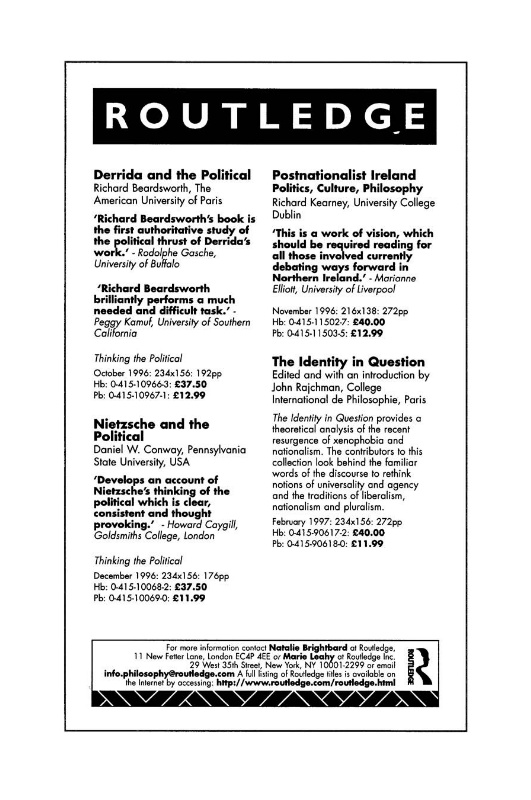 ROUTLEDGE

Derrida and the Political
Richard Beardsworth, The American University of Paris

'Richard Beardsworth's book is the first authoritative study of the political thrust of Derrida's work.' - Rodolphe Gasche, University of Buffalo

'Richard Beardsworth brilliantly performs a much needed and difficult task.' - Peggy Kamuf, University of Southern California

Thinking the Political
October 1996: 234x156: 192pp
Hb: 0-415-10966-3: £37.50
Pb: 0-415-10967-1: £12.99

Nietzsche and the Political
Daniel W. Conway, Pennsylvania State University, USA

'Develops an account of Nietzsche's thinking of the political which is clear, consistent and thought provoking.' - Howard Caygill, Goldsmiths College, London

Thinking the Political
December 1996: 234x156: 176pp
Hb: 0-415-10068-2: £37.50
Pb: 0-415-10069-0: £11.99

Postnationalist Ireland
Politics, Culture, Philosophy
Richard Kearney, University College Dublin

'This is a work of vision, which should be required reading for all those involved currently debating ways forward in Northern Ireland.' - Marianne Elliott, University of Liverpool

November 1996: 216x138: 272pp
Hb: 0-415-11502-7: £40.00
Pb: 0-415-11503-5: £12.99

The Identity in Question
Edited and with an introduction by John Rajchman, College International de Philosophie, Paris

The Identity in Question provides a theoretical analysis of the recent resurgence of xenophobia and nationalism. The contributors to this collection look behind the familiar words of the discourse to rethink notions of universality and agency and the traditions of liberalism, nationalism and pluralism.

February 1997: 234x156: 272pp
Hb: 0-415-90617-2: £40.00
Pb: 0-415-90618-0: £11.99

For more information contact Natalie Brightbard at Routledge, 11 New Fetter Lane, London EC4P 4EE or Marie Leahy at Routledge Inc. 29 West 35th Street, New York, NY 10001-2299 or email info.philosophy@routledge.com A full listing of Routledge titles is available on the Internet by accessing: http://www.routledge.com/routledge.html

ROUTLEDGE